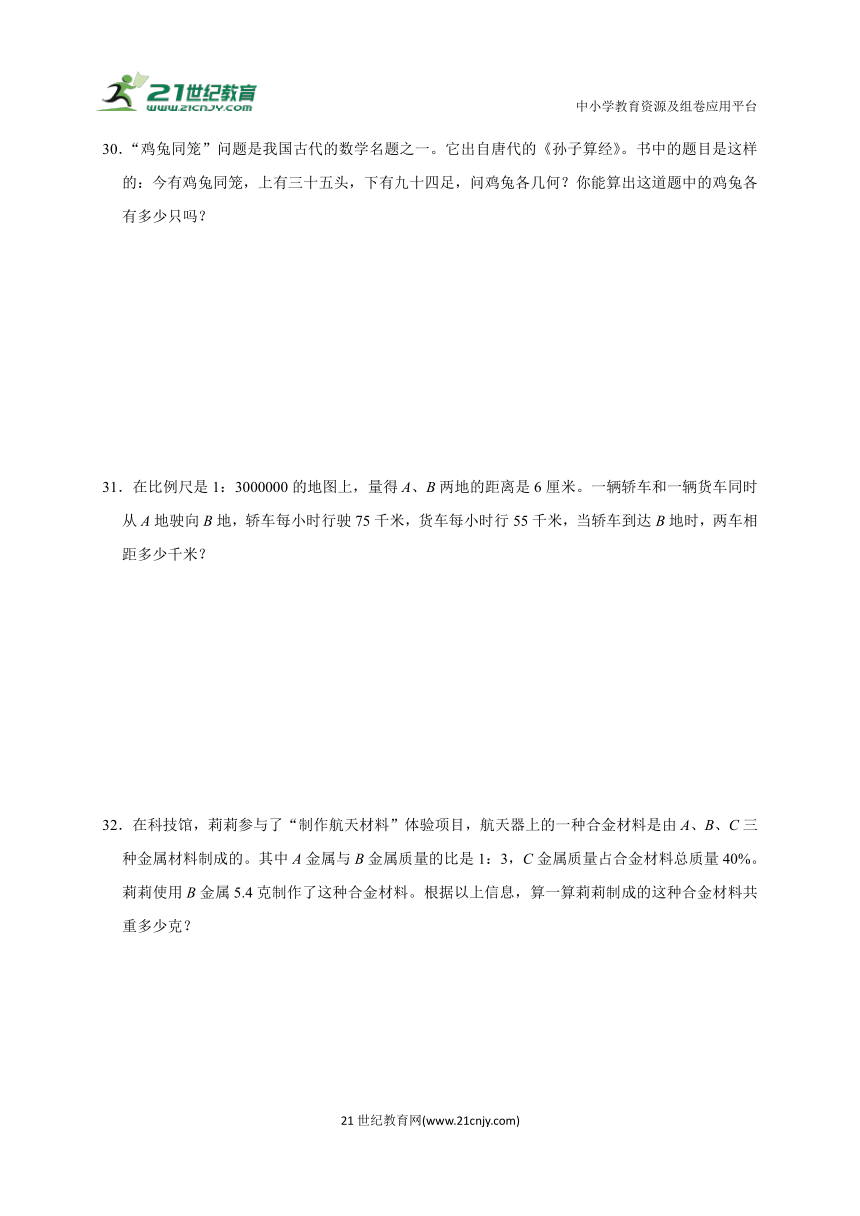 21世纪教育
www.21cnjy.com

中小学教育资源及组卷应用平台

30．“鸡兔同笼”问题是我国古代的数学名题之一。它出自唐代的《孙子算经》。书中的题目是这样的：今有鸡兔同笼，上有三十五头，下有九十四足，问鸡兔各几何？你能算出这道题中的鸡兔各有多少只吗？

31．在比例尺是 1：3000000 的地图上，量得 $A$、$B$ 两地的距离是 6 厘米。一辆轿车和一辆货车同时从 $A$ 地驶向 $B$ 地，轿车每小时行驶 75 千米，货车每小时行 55 千米，当轿车到达 $B$ 地时，两车相距多少千米？

32．在科技馆，莉莉参与了“制作航天材料”体验项目，航天器上的一种合金材料是由 $A$、$B$、$C$ 三种金属材料制成的。其中 $A$ 金属与 $B$ 金属质量的比是 1：3，$C$ 金属质量占合金材料总质量 40%。莉莉使用 $B$ 金属 5.4 克制作了这种合金材料。根据以上信息，算一算莉莉制成的这种合金材料共重多少克？

21 世纪教育网(www.21cnjy.com)